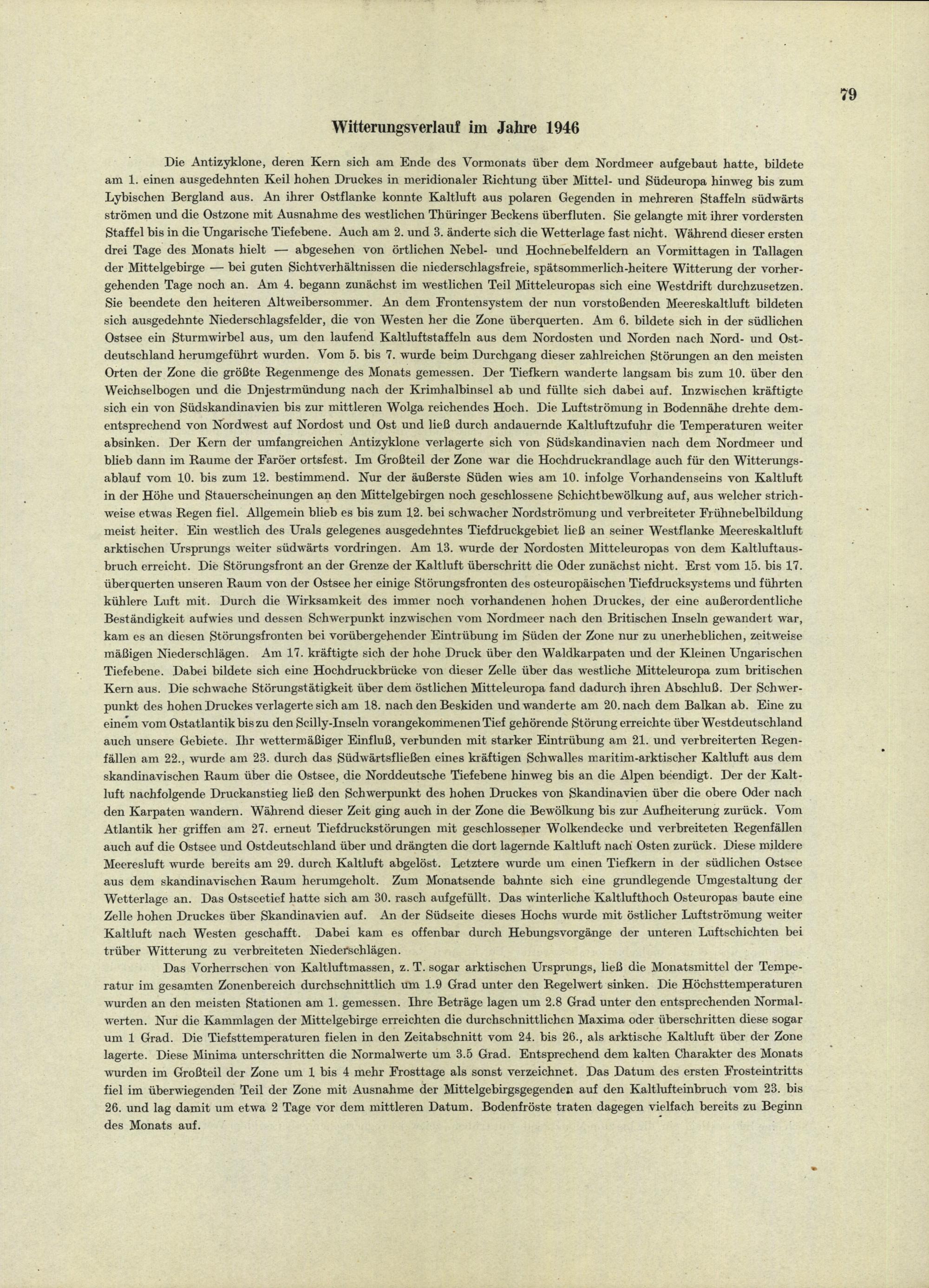 79

Witterungsverlauf im Jahre 1946

Die Antizyklone, deren Kern sich am Ende des Vormonats über dem Nordmeer aufgebaut hatte, bildete am 1. einen ausgedehnten Keil hohen Druckes in meridionaler Richtung über Mittel- und Südeuropa hinweg bis zum Lybischen Bergland aus. An ihrer Ostflanke konnte Kaltluft aus polaren Gegenden in mehreren Staffeln südwärts strömen und die Ostzone mit Ausnahme des westlichen Thüringer Beckens überfluten. Sie gelangte mit ihrer vordersten Staffel bis in die Ungarische Tiefebene. Auch am 2. und 3. änderte sich die Wetterlage fast nicht. Während dieser ersten drei Tage des Monats hielt — abgesehen von örtlichen Nebel- und Hochnebelfeldern an Vormittagen in Tallagen der Mittelgebirge — bei guten Sichtverhältnissen die niederschlagsfreie, spätsommerlich-heitere Witterung der vorhergehenden Tage noch an. Am 4. begann zunächst im westlichen Teil Mitteleuropas sich eine Westdrift durchzusetzen. Sie beendete den heiteren Altweibersommer. An dem Frontensystem der nun vorstoßenden Meereskaltluft bildeten sich ausgedehnte Niederschlagsfelder, die von Westen her die Zone überquerten. Am 6. bildete sich in der südlichen Ostsee ein Sturmwirbel aus, um den laufend Kaltluftstaffeln aus dem Nordosten und Norden nach Nord- und Ostdeutschland herumgeführt wurden. Vom 5. bis 7. wurde beim Durchgang dieser zahlreichen Störungen an den meisten Orten der Zone die größte Regenmenge des Monats gemessen. Der Tiefkern wanderte langsam bis zum 10. über den Weichselbogen und die Dnjestrmündung nach der Krimhalbinsel ab und füllte sich dabei auf. Inzwischen kräftigte sich ein von Südskandinavien bis zur mittleren Wolga reichendes Hoch. Die Luftströmung in Bodennähe drehte dementsprechend von Nordwest auf Nordost und Ost und ließ durch andauernde Kaltluftzufuhr die Temperaturen weiter absinken. Der Kern der umfangreichen Antizyklone verlagerte sich von Südskandinavien nach dem Nordmeer und blieb dann im Raume der Faröer ortsfest. Im Großteil der Zone war die Hochdruckrandlage auch für den Witterungsablauf vom 10. bis zum 12. bestimmend. Nur der äußerste Süden wies am 10. infolge Vorhandenseins von Kaltluft in der Höhe und Stauerscheinungen an den Mittelgebirgen noch geschlossene Schichtbewölkung auf, aus welcher strichweise etwas Regen fiel. Allgemein blieb es bis zum 12. bei schwacher Nordströmung und verbreiteter Frühnebelbildung meist heiter. Ein westlich des Urals gelegenes ausgedehntes Tiefdruckgebiet ließ an seiner Westflanke Meereskaltluft arktischen Ursprungs weiter südwärts vordringen. Am 13. wurde der Nordosten Mitteleuropas von dem Kaltluftausbruch erreicht. Die Störungsfront an der Grenze der Kaltluft überschritt die Oder zunächst nicht. Erst vom 15. bis 17. überquerten unseren Raum von der Ostsee her einige Störungsfronten des osteuropäischen Tiefdrucksystems und führten kühlere Luft mit. Durch die Wirksamkeit des immer noch vorhandenen hohen Druckes, der eine außerordentliche Beständigkeit aufwies und dessen Schwerpunkt inzwischen vom Nordmeer nach den Britischen Inseln gewandert war, kam es an diesen Störungsfronten bei vorübergehender Eintrübung im Süden der Zone nur zu unerheblichen, zeitweise mäßigen Niederschlägen. Am 17. kräftigte sich der hohe Druck über den Waldkarpaten und der Kleinen Ungarischen Tiefebene. Dabei bildete sich eine Hochdruckbrücke von dieser Zelle über das westliche Mitteleuropa zum britischen Kern aus. Die schwache Störungstätigkeit über dem östlichen Mitteleuropa fand dadurch ihren Abschluß. Der Schwerpunkt des hohen Druckes verlagerte sich am 18. nach den Beskiden und wanderte am 20. nach dem Balkan ab. Eine zu einem vom Ostatlantik bis zu den Scilly-Inseln vorangekommenen Tief gehörende Störung erreichte über Westdeutschland auch unsere Gebiete. Ihr wettermäßiger Einfluß, verbunden mit starker Eintrübung am 21. und verbreiterten Regenfällen am 22., wurde am 23. durch das Südwärtsfließen eines kräftigen Schwalles maritim-arktischer Kaltluft aus dem skandinavischen Raum über die Ostsee, die Norddeutsche Tiefebene hinweg bis an die Alpen beendigt. Der der Kaltluft nachfolgende Druckanstieg ließ den Schwerpunkt des hohen Druckes von Skandinavien über die obere Oder nach den Karpaten wandern. Während dieser Zeit ging auch in der Zone die Bewölkung bis zur Aufheiterung zurück. Vom Atlantik her griffen am 27. erneut Tiefdruckstörungen mit geschlossener Wolkendecke und verbreiteten Regenfällen auch auf die Ostsee und Ostdeutschland über und drängten die dort lagernde Kaltluft nach Osten zurück. Diese mildere Meeresluft wurde bereits am 29. durch Kaltluft abgelöst. Letztere wurde um einen Tiefkern in der südlichen Ostsee aus dem skandinavischen Raum herumgeholt. Zum Monatsende bahnte sich eine grundlegende Umgestaltung der Wetterlage an. Das Ostseetief hatte sich am 30. rasch aufgefüllt. Das winterliche Kaltlufthoch Osteuropas baute eine Zelle hohen Druckes über Skandinavien auf. An der Südseite dieses Hochs wurde mit östlicher Luftströmung weiter Kaltluft nach Westen geschafft. Dabei kam es offenbar durch Hebungsvorgänge der unteren Luftschichten bei trüber Witterung zu verbreiteten Niederschlägen.

Das Vorherrschen von Kaltluftmassen, z. T. sogar arktischen Ursprungs, ließ die Monatsmittel der Temperatur im gesamten Zonenbereich durchschnittlich um 1.9 Grad unter den Regelwert sinken. Die Höchsttemperaturen wurden an den meisten Stationen am 1. gemessen. Ihre Beträge lagen um 2.8 Grad unter den entsprechenden Normalwerten. Nur die Kammlagen der Mittelgebirge erreichten die durchschnittlichen Maxima oder überschritten diese sogar um 1 Grad. Die Tiefsttemperaturen fielen in den Zeitabschnitt vom 24. bis 26., als arktische Kaltluft über der Zone lagerte. Diese Minima unterschritten die Normalwerte um 3.5 Grad. Entsprechend dem kalten Charakter des Monats wurden im Großteil der Zone um 1 bis 4 mehr Frosttage als sonst verzeichnet. Das Datum des ersten Frosteintritts fiel im überwiegenden Teil der Zone mit Ausnahme der Mittelgebirgsgegenden auf den Kaltlufteinbruch vom 23. bis 26. und lag damit um etwa 2 Tage vor dem mittleren Datum. Bodenfröste traten dagegen vielfach bereits zu Beginn des Monats auf.